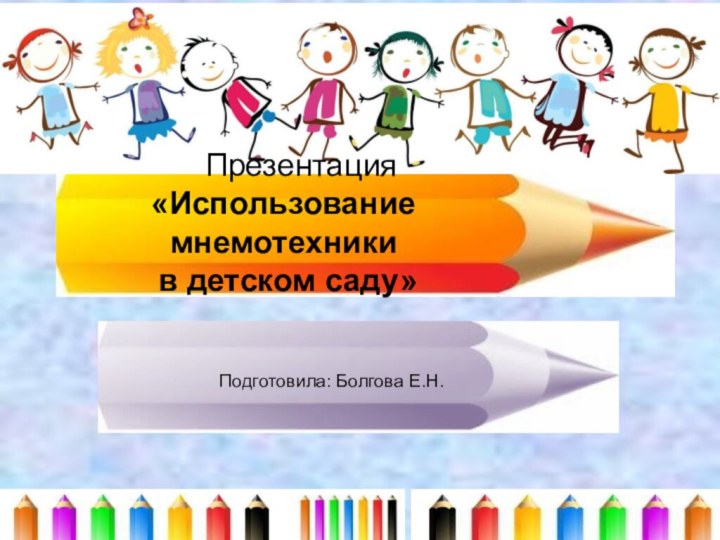 Презентация
«Использование мнемотехники
в детском саду»

Подготовила: Болгова Е.Н.